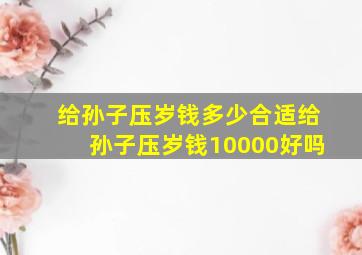 给孙子压岁钱多少合适给孙子压岁钱10000好吗